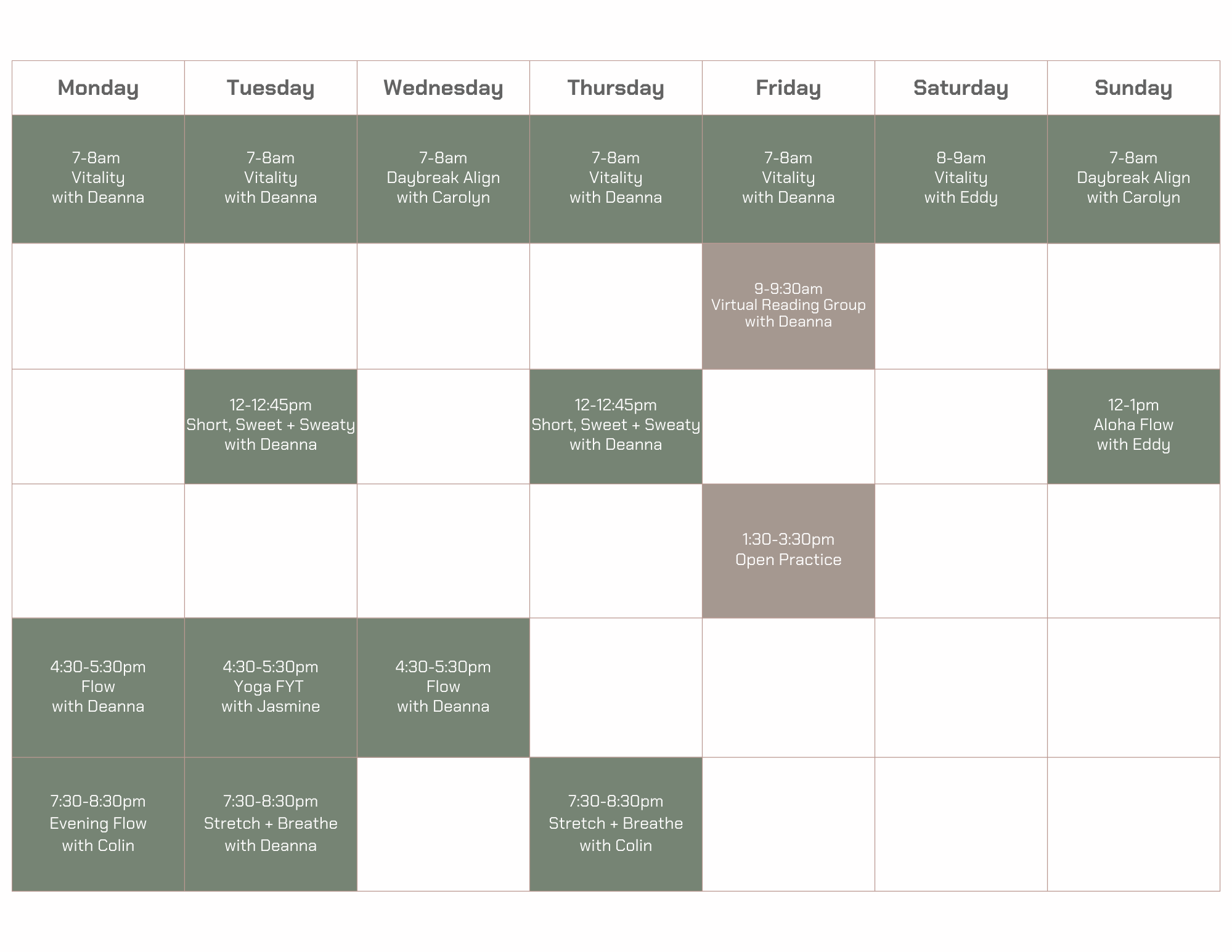 | Monday | Tuesday | Wednesday | Thursday | Friday | Saturday | Sunday |
|---|---|---|---|---|---|---|
| 7-8am Vitality with Deanna | 7-8am Vitality with Deanna | 7-8am Daybreak Align with Carolyn | 7-8am Vitality with Deanna | 7-8am Vitality with Deanna | 8-9am Vitality with Eddy | 7-8am Daybreak Align with Carolyn |
| | | | | 9-9:30am Virtual Reading Group with Deanna | | |
| | 12-12:45pm Short, Sweet + Sweaty with Deanna | | 12-12:45pm Short, Sweet + Sweaty with Deanna | | | 12-1pm Aloha Flow with Eddy |
| | | | | 1:30-3:30pm Open Practice | | |
| 4:30-5:30pm Flow with Deanna | 4:30-5:30pm Yoga FYT with Jasmine | 4:30-5:30pm Flow with Deanna | | | | |
| 7:30-8:30pm Evening Flow with Colin | 7:30-8:30pm Stretch + Breathe with Deanna | | 7:30-8:30pm Stretch + Breathe with Colin | | | |